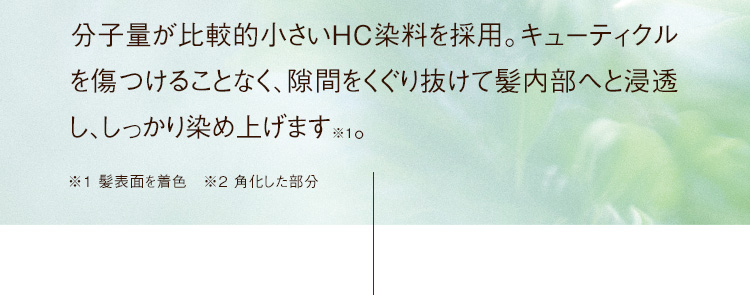 分子量が比較的小さいHC染料を採用。キューティクルを傷つけることなく、隙間をくぐり抜けて髪内部へと浸透し、しっかり染め上げます※1。

※1 髪表面を着色　※2 角化した部分